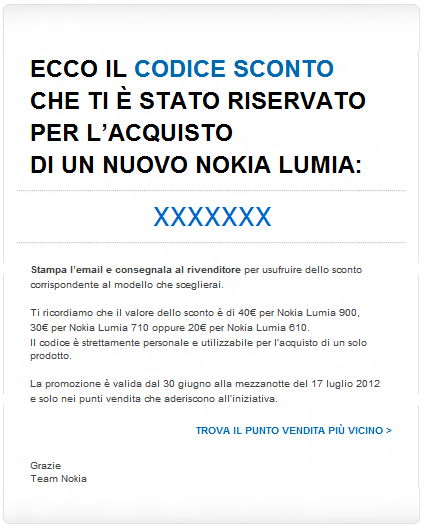 ECCO IL CODICE SCONTO CHE TI È STATO RISERVATO PER L'ACQUISTO DI UN NUOVO NOKIA LUMIA:

XXXXXXX

Stampa l'email e consegnala al rivenditore per usufruire dello sconto corrispondente al modello che sceglierai.

Ti ricordiamo che il valore dello sconto è di 40€ per Nokia Lumia 900, 30€ per Nokia Lumia 710 oppure 20€ per Nokia Lumia 610.
Il codice è strettamente personale e utilizzabile per l'acquisto di un solo prodotto.

La promozione è valida dal 30 giugno alla mezzanotte del 17 luglio 2012 e solo nei punti vendita che aderiscono all'iniziativa.

TROVA IL PUNTO VENDITA PIÙ VICINO >

Grazie
Team Nokia